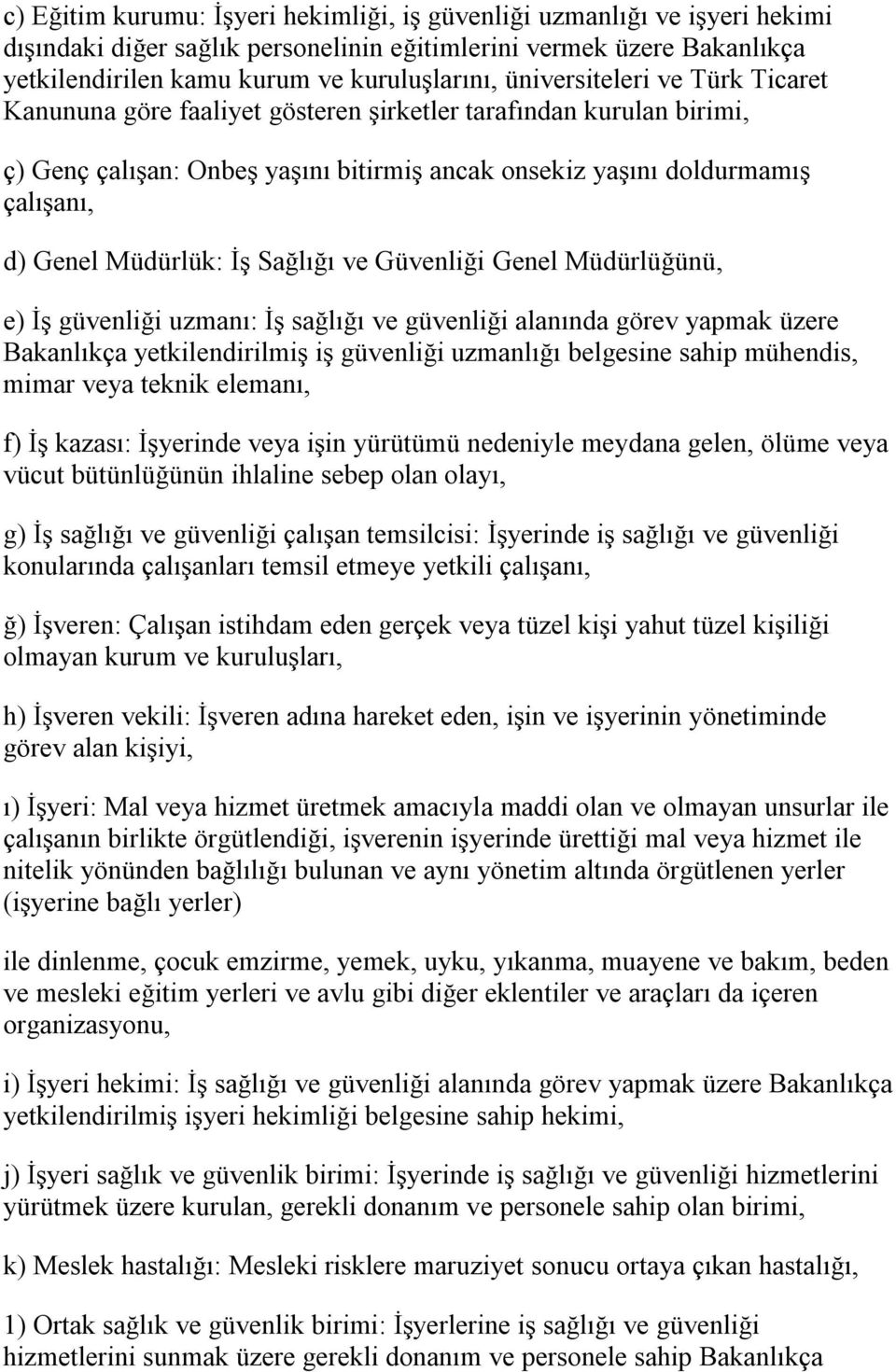 c) Eğitim kurumu: İşyeri hekimliği, iş güvenliği uzmanlığı ve işyeri hekimi dışındaki diğer sağlık personelinin eğitimlerini vermek üzere Bakanlıkça yetkilendirilen kamu kurum ve kuruluşlarını, üniversiteleri ve Türk Ticaret Kanununa göre faaliyet gösteren şirketler tarafından kurulan birimi,

ç) Genç çalışan: Onbeş yaşını bitirmiş ancak onsekiz yaşını doldurmamış çalışanı,

d) Genel Müdürlük: İş Sağlığı ve Güvenliği Genel Müdürlüğünü,

e) İş güvenliği uzmanı: İş sağlığı ve güvenliği alanında görev yapmak üzere Bakanlıkça yetkilendirilmiş iş güvenliği uzmanlığı belgesine sahip mühendis, mimar veya teknik elemanı,

f) İş kazası: İşyerinde veya işin yürütümü nedeniyle meydana gelen, ölüme veya vücut bütünlüğünün ihlaline sebep olan olayı,

g) İş sağlığı ve güvenliği çalışan temsilcisi: İşyerinde iş sağlığı ve güvenliği konularında çalışanları temsil etmeye yetkili çalışanı,

ğ) İşveren: Çalışan istihdam eden gerçek veya tüzel kişi yahut tüzel kişiliği olmayan kurum ve kuruluşları,

h) İşveren vekili: İşveren adına hareket eden, işin ve işyerinin yönetiminde görev alan kişiyi,

ı) İşyeri: Mal veya hizmet üretmek amacıyla maddi olan ve olmayan unsurlar ile çalışanın birlikte örgütlendiği, işverenin işyerinde ürettiği mal veya hizmet ile nitelik yönünden bağlılığı bulunan ve aynı yönetim altında örgütlenen yerler (işyerine bağlı yerler)

ile dinlenme, çocuk emzirme, yemek, uyku, yıkanma, muayene ve bakım, beden ve mesleki eğitim yerleri ve avlu gibi diğer eklentiler ve araçları da içeren organizasyonu,

i) İşyeri hekimi: İş sağlığı ve güvenliği alanında görev yapmak üzere Bakanlıkça yetkilendirilmiş işyeri hekimliği belgesine sahip hekimi,

j) İşyeri sağlık ve güvenlik birimi: İşyerinde iş sağlığı ve güvenliği hizmetlerini yürütmek üzere kurulan, gerekli donanım ve personele sahip olan birimi,

k) Meslek hastalığı: Mesleki risklere maruziyet sonucu ortaya çıkan hastalığı,

1) Ortak sağlık ve güvenlik birimi: İşyerlerine iş sağlığı ve güvenliği hizmetlerini sunmak üzere gerekli donanım ve personele sahip Bakanlıkça